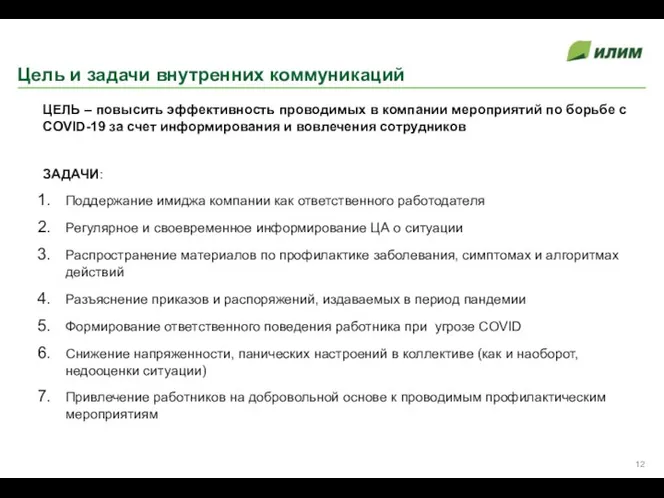 ИЛИМ

Цель и задачи внутренних коммуникаций

ЦЕЛЬ – повысить эффективность проводимых в компании мероприятий по борьбе с COVID-19 за счет информирования и вовлечения сотрудников

ЗАДАЧИ:

1. Поддержание имиджа компании как ответственного работодателя
2. Регулярное и своевременное информирование ЦА о ситуации
3. Распространение материалов по профилактике заболевания, симптомах и алгоритмах действий
4. Разъяснение приказов и распоряжений, издаваемых в период пандемии
5. Формирование ответственного поведения работника при угрозе COVID
6. Снижение напряженности, панических настроений в коллективе (как и наоборот, недооценки ситуации)
7. Привлечение работников на добровольной основе к проводимым профилактическим мероприятиям

12